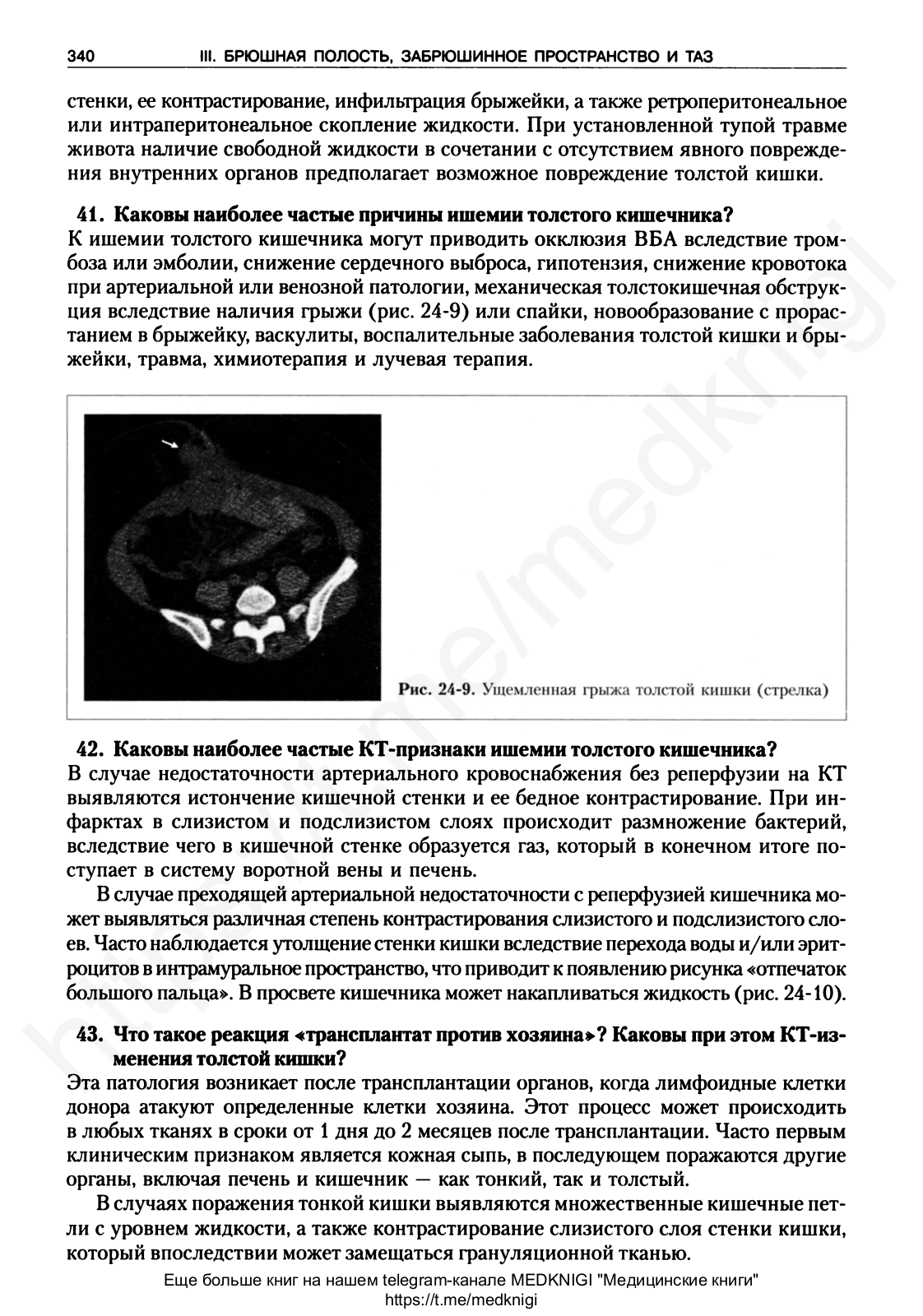 340 III. БРЮШНАЯ ПОЛОСТЬ, ЗАБРЮШИННОЕ ПРОСТРАНСТВО И ТАЗ

стенки, ее контрастирование, инфильтрация брыжейки, а также ретроперитонеальное или интраперитонеальное скопление жидкости. При установленной тупой травме живота наличие свободной жидкости в сочетании с отсутствием явного повреждения внутренних органов предполагает возможное повреждение толстой кишки.

41. Каковы наиболее частые причины ишемии толстого кишечника?
К ишемии толстого кишечника могут приводить окклюзия ВБА вследствие тромбоза или эмболии, снижение сердечного выброса, гипотензия, снижение кровотока при артериальной или венозной патологии, механическая толстокишечная обструкция вследствие наличия грыжи (рис. 24-9) или спайки, новообразование с прорастанием в брыжейку, васкулиты, воспалительные заболевания толстой кишки и брыжейки, травма, химиотерапия и лучевая терапия.

Рис. 24-9. Ущемленная грыжа толстой кишки (стрелка)

42. Каковы наиболее частые КТ-признаки ишемии толстого кишечника?
В случае недостаточности артериального кровоснабжения без реперфузии на КТ выявляются истончение кишечной стенки и ее бедное контрастирование. При инфарктах в слизистом и подслизистом слоях происходит размножение бактерий, вследствие чего в кишечной стенке образуется газ, который в конечном итоге поступает в систему воротной вены и печень.

В случае преходящей артериальной недостаточности с реперфузией кишечника может выявляться различная степень контрастирования слизистого и подслизистого слоев. Часто наблюдается утолщение стенки кишки вследствие перехода воды и/или эритроцитов в интрамуральное пространство, что приводит к появлению рисунка «отпечаток большого пальца». В просвете кишечника может накапливаться жидкость (рис. 24-10).

43. Что такое реакция «трансплантат против хозяина»? Каковы при этом КТ-изменения толстой кишки?
Эта патология возникает после трансплантации органов, когда лимфоидные клетки донора атакуют определенные клетки хозяина. Этот процесс может происходить в любых тканях в сроки от 1 дня до 2 месяцев после трансплантации. Часто первым клиническим признаком является кожная сыпь, в последующем поражаются другие органы, включая печень и кишечник — как тонкий, так и толстый.

В случаях поражения тонкой кишки выявляются множественные кишечные петли с уровнем жидкости, а также контрастирование слизистого слоя стенки кишки, который впоследствии может замещаться грануляционной тканью.

Еще больше книг на нашем telegram-канале MEDKNIGI "Медицинские книги"
https://t.me/medknigi

https://t.me/medknigi